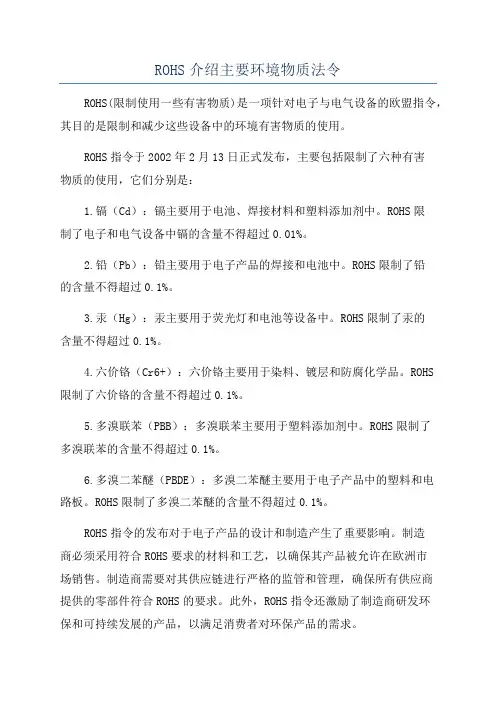 ROHS 介绍主要环境物质法令

ROHS(限制使用一些有害物质)是一项针对电子与电气设备的欧盟指令，其目的是限制和减少这些设备中的环境有害物质的使用。

ROHS 指令于 2002 年 2 月 13 日正式发布，主要包括限制了六种有害物质的使用，它们分别是：

1.镉（Cd）：镉主要用于电池、焊接材料和塑料添加剂中。ROHS 限制了电子和电气设备中镉的含量不得超过 0.01%。

2.铅（Pb）：铅主要用于电子产品的焊接和电池中。ROHS 限制了铅的含量不得超过 0.1%。

3.汞（Hg）：汞主要用于荧光灯和电池等设备中。ROHS 限制了汞的含量不得超过 0.1%。

4.六价铬（Cr6+）：六价铬主要用于染料、镀层和防腐化学品。ROHS 限制了六价铬的含量不得超过 0.1%。

5.多溴联苯（PBB）：多溴联苯主要用于塑料添加剂中。ROHS 限制了多溴联苯的含量不得超过 0.1%。

6.多溴二苯醚（PBDE）：多溴二苯醚主要用于电子产品中的塑料和电路板。ROHS 限制了多溴二苯醚的含量不得超过 0.1%。

ROHS 指令的发布对于电子产品的设计和制造产生了重要影响。制造商必须采用符合 ROHS 要求的材料和工艺，以确保其产品被允许在欧洲市场销售。制造商需要对其供应链进行严格的监管和管理，确保所有供应商提供的零部件符合 ROHS 的要求。此外，ROHS 指令还激励了制造商研发环保和可持续发展的产品，以满足消费者对环保产品的需求。